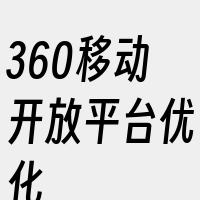 360移动开放平台优化